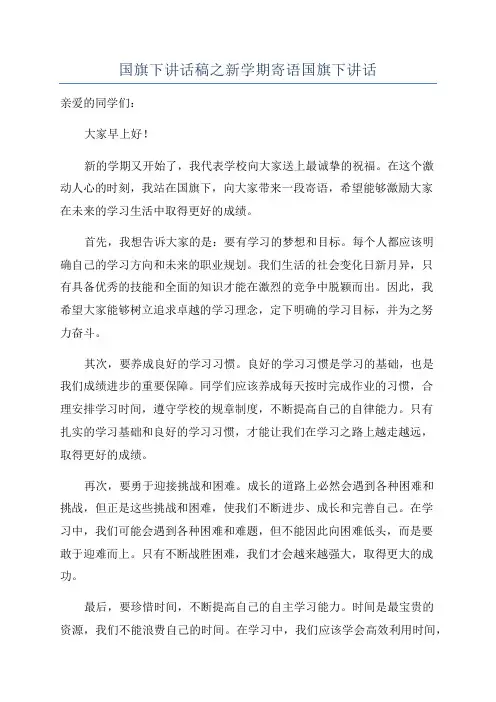 国旗下讲话稿之新学期寄语国旗下讲话

亲爱的同学们：

大家早上好！

新的学期又开始了，我代表学校向大家送上最诚挚的祝福。在这个激动人心的时刻，我站在国旗下，向大家带来一段寄语，希望能够激励大家在未来的学习生活中取得更好的成绩。

首先，我想告诉大家的是：要有学习的梦想和目标。每个人都应该明确自己的学习方向和未来的职业规划。我们生活的社会变化日新月异，只有具备优秀的技能和全面的知识才能在激烈的竞争中脱颖而出。因此，我希望大家能够树立追求卓越的学习理念，定下明确的学习目标，并为之努力奋斗。

其次，要养成良好的学习习惯。良好的学习习惯是学习的基础，也是我们成绩进步的重要保障。同学们应该养成每天按时完成作业的习惯，合理安排学习时间，遵守学校的规章制度，不断提高自己的自律能力。只有扎实的学习基础和良好的学习习惯，才能让我们在学习之路上越走越远，取得更好的成绩。

再次，要勇于迎接挑战和困难。成长的道路上必然会遇到各种困难和挑战，但正是这些挑战和困难，使我们不断进步、成长和完善自己。在学习中，我们可能会遇到各种困难和难题，但不能因此向困难低头，而是要敢于迎难而上。只有不断战胜困难，我们才会越来越强大，取得更大的成功。

最后，要珍惜时间，不断提高自己的自主学习能力。时间是最宝贵的资源，我们不能浪费自己的时间。在学习中，我们应该学会高效利用时间，